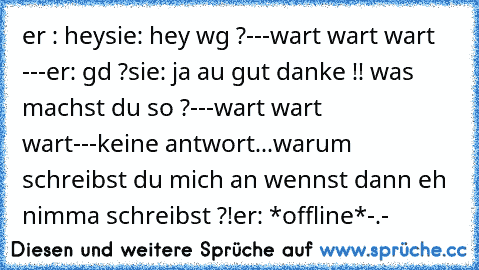 er : heysie: hey wg ?---wart wart wart ---er: gd ?sie: ja au gut danke !! was machst du so ?---wart wart wart---keine antwort...warum schreibst du mich an wennst dann eh nimma schreibst ?!er: *offline*-.-

Diesen und weitere Sprüche auf www.sprüche.cc